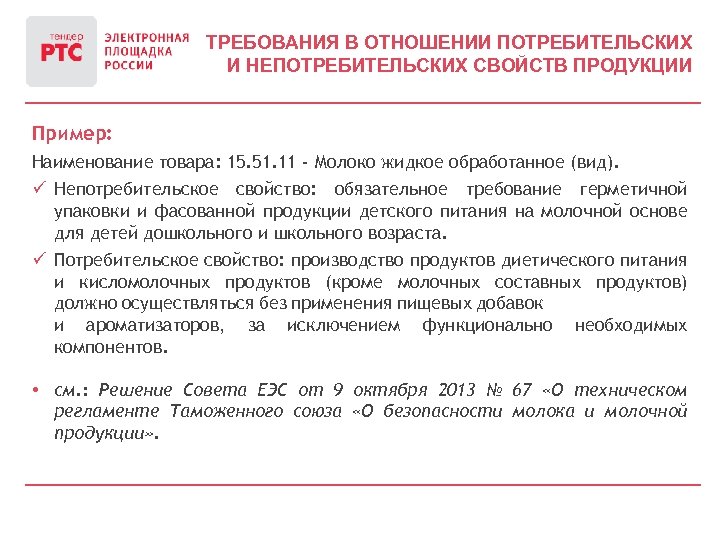 тендер
РТС
ЭЛЕКТРОННАЯ ПЛОЩАДКА РОССИИ

ТРЕБОВАНИЯ В ОТНОШЕНИИ ПОТРЕБИТЕЛЬСКИХ И НЕПОТРЕБИТЕЛЬСКИХ СВОЙСТВ ПРОДУКЦИИ

Пример:

Наименование товара: 15.51.11 - Молоко жидкое обработанное (вид).

✓ Непотребительское свойство: обязательное требование герметичной упаковки и фасованной продукции детского питания на молочной основе для детей дошкольного и школьного возраста.

✓ Потребительское свойство: производство продуктов диетического питания и кисломолочных продуктов (кроме молочных составных продуктов) должно осуществляться без применения пищевых добавок и ароматизаторов, за исключением функционально необходимых компонентов.

• см.: Решение Совета ЕЭС от 9 октября 2013 № 67 «О техническом регламенте Таможенного союза «О безопасности молока и молочной продукции».